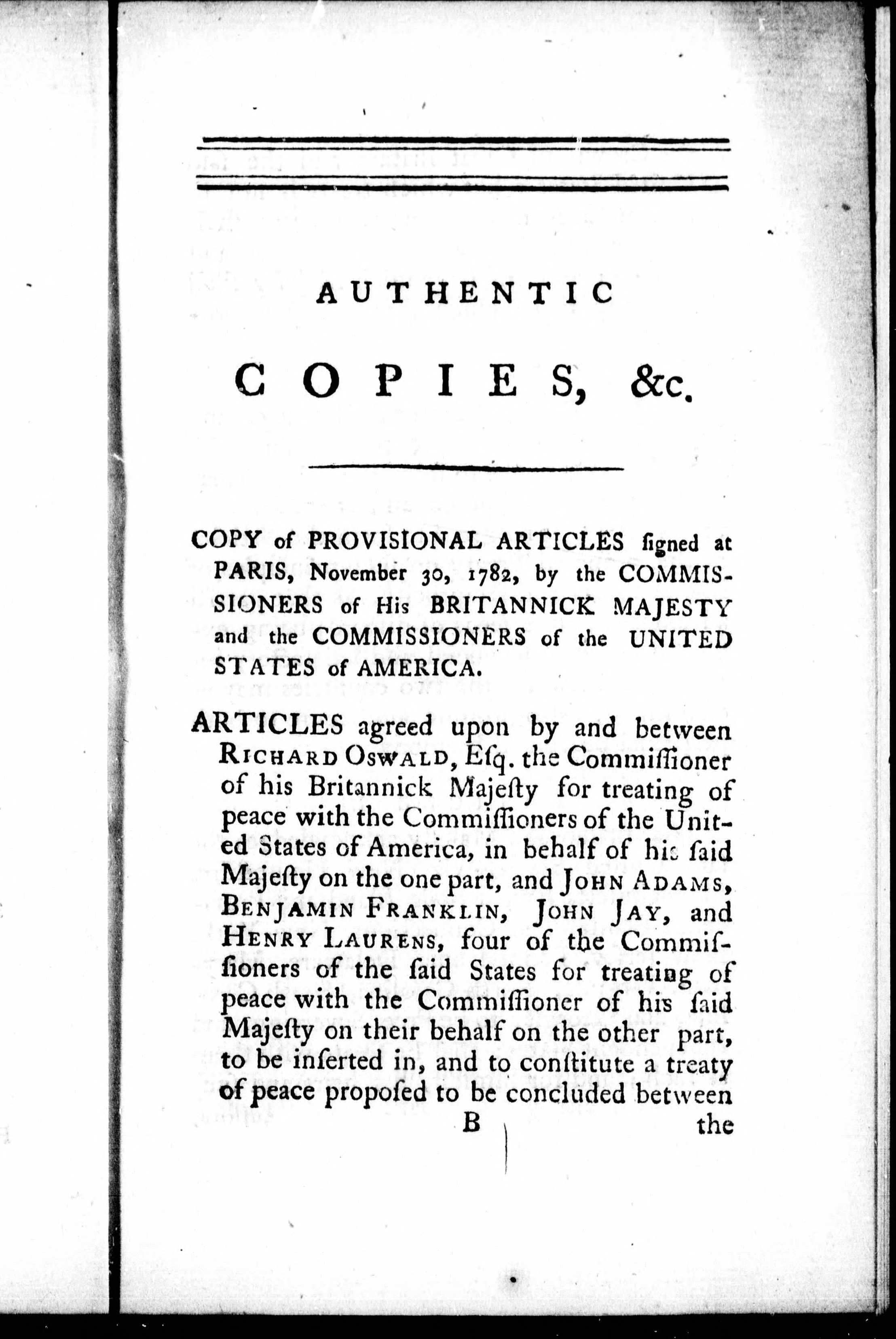 AUTHENTIC

COPIES, &c.

COPY of PROVISIONAL ARTICLES ſigned at PARIS, November 30, 1782, by the COMMISSIONERS of His BRITANNICK MAJESTY and the COMMISSIONERS of the UNITED STATES of AMERICA.

ARTICLES agreed upon by and between RICHARD OSWALD, Eſq. the Commiſſioner of his Britannick Majeſty for treating of peace with the Commiſſioners of the United States of America, in behalf of his ſaid Majeſty on the one part, and JOHN ADAMS, BENJAMIN FRANKLIN, JOHN JAY, and HENRY LAURENS, four of the Commiſſioners of the ſaid States for treating of peace with the Commiſſioner of his ſaid Majeſty on their behalf on the other part, to be inſerted in, and to conſtitute a treaty of peace propoſed to be concluded between

B the